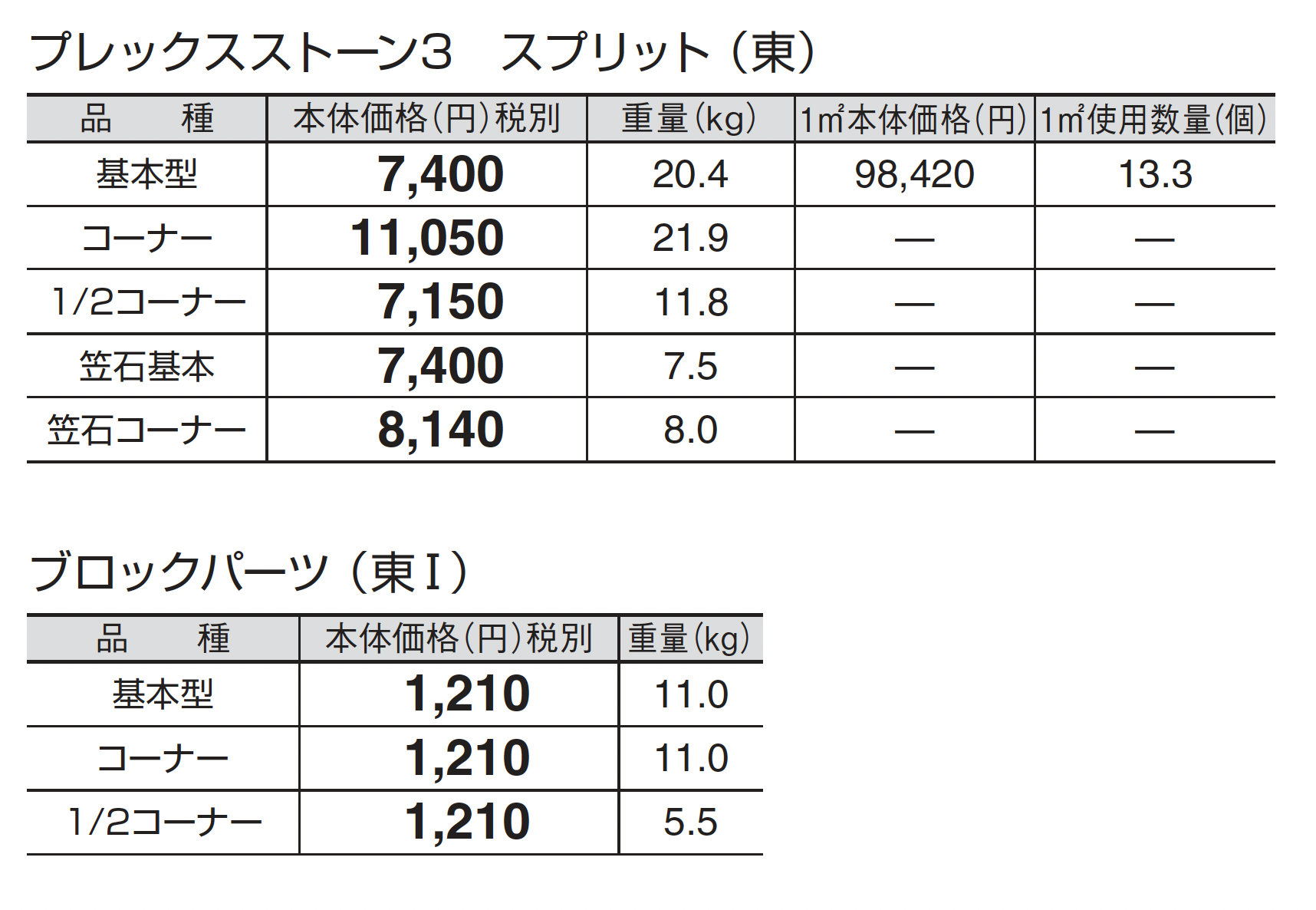 プレックスストーン3 スプリット（東）

| 品 種 | 本体価格（円）税別 | 重量（kg） | 1㎡本体価格（円） | 1㎡使用数量（個） |
|---|---|---|---|---|
| 基本型 | 7,400 | 20.4 | 98,420 | 13.3 |
| コーナー | 11,050 | 21.9 | — | — |
| 1/2コーナー | 7,150 | 11.8 | — | — |
| 笠石基本 | 7,400 | 7.5 | — | — |
| 笠石コーナー | 8,140 | 8.0 | — | — |

ブロックパーツ（東Ⅰ）

| 品 種 | 本体価格（円）税別 | 重量（kg） |
|---|---|---|
| 基本型 | 1,210 | 11.0 |
| コーナー | 1,210 | 11.0 |
| 1/2コーナー | 1,210 | 5.5 |